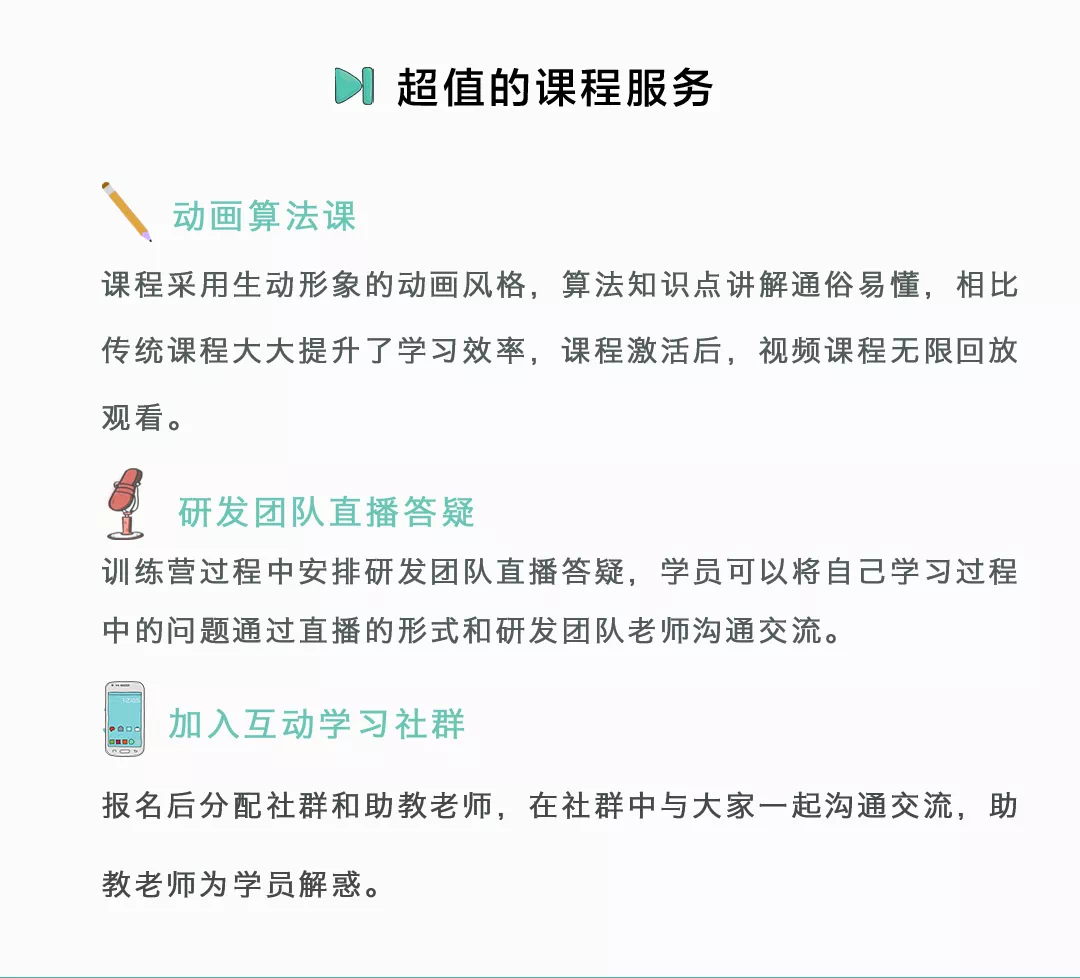 超值的课程服务

动画算法课

课程采用生动形象的动画风格，算法知识点讲解通俗易懂，相比传统课程大大提升了学习效率，课程激活后，视频课程无限回放观看。

研发团队直播答疑

训练营过程中安排研发团队直播答疑，学员可以将自己学习过程中的问题通过直播的形式和研发团队老师沟通交流。

加入互动学习社群

报名后分配社群和助教老师，在社群中与大家一起沟通交流，助教老师为学员解惑。